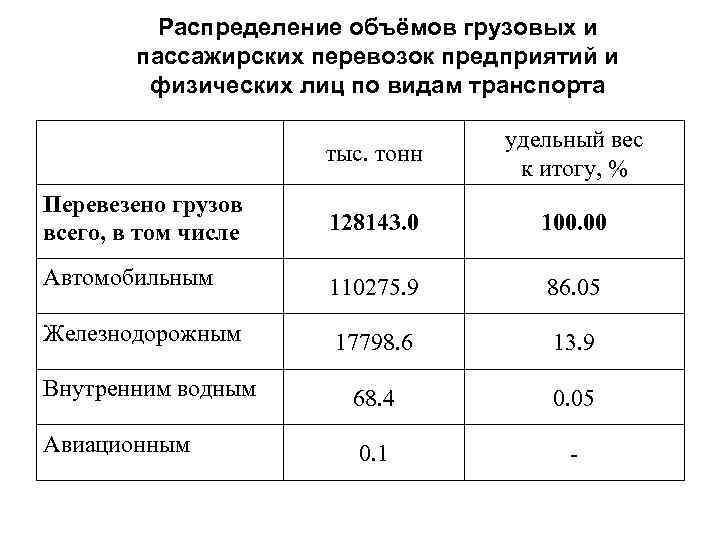 Распределение объёмов грузовых и пассажирских перевозок предприятий и физических лиц по видам транспорта

| | тыс. тонн | удельный вес к итогу, % |
|---|---|---|
| **Перевезено грузов всего, в том числе** | **128143.0** | **100.00** |
| Автомобильным | 110275.9 | 86.05 |
| Железнодорожным | 17798.6 | 13.9 |
| Внутренним водным | 68.4 | 0.05 |
| Авиационным | 0.1 | - |